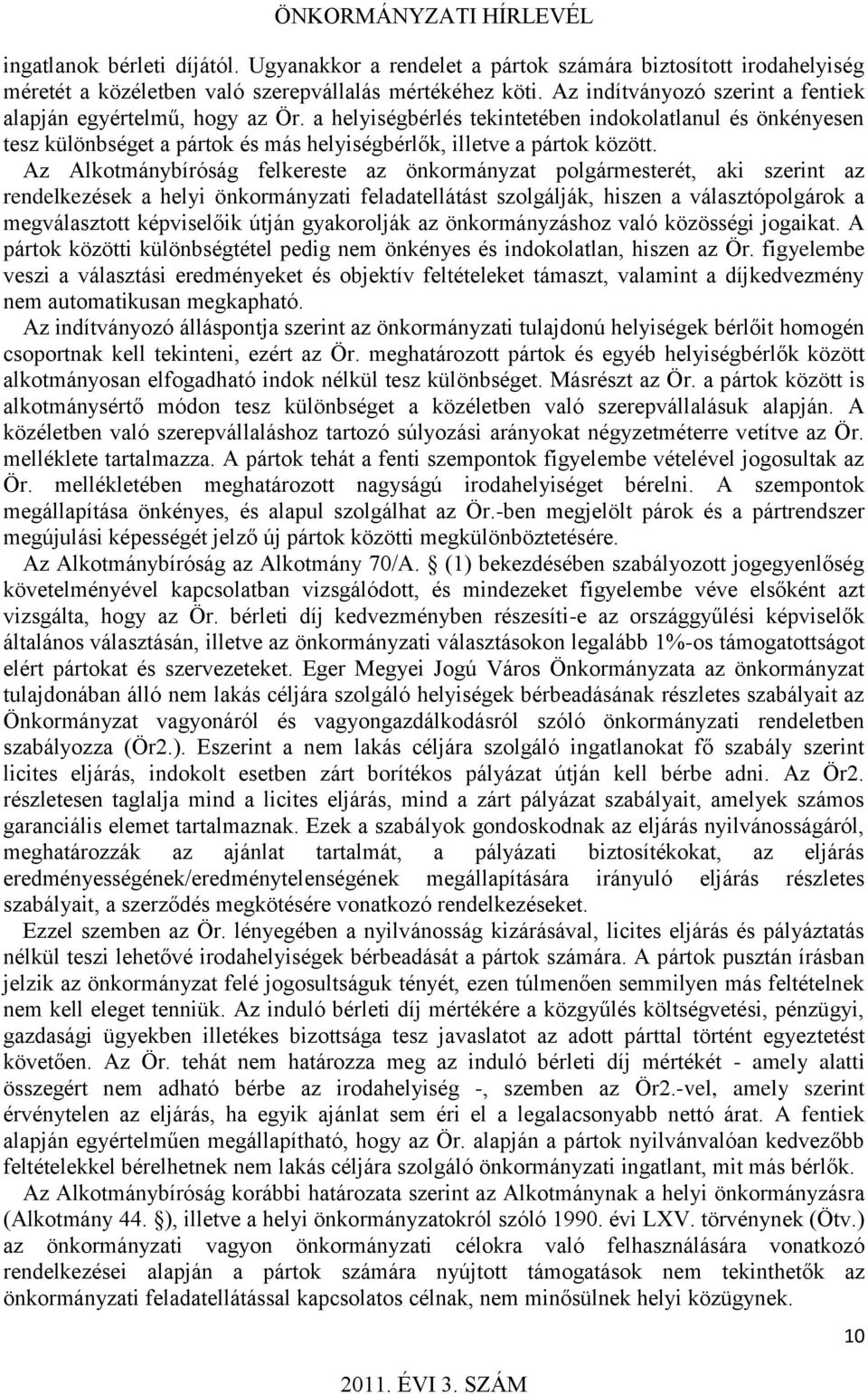 ÖNKORMÁNYZATI HÍRLEVÉL

ingatlanok bérleti díjától. Ugyanakkor a rendelet a pártok számára biztosított irodahelyiség méretét a közéletben való szerepvállalás mértékéhez köti. Az indítványozó szerint a fentiek alapján egyértelmű, hogy az Ör. a helyiségbérlés tekintetében indokolatlanul és önkényesen tesz különbséget a pártok és más helyiségbérlők, illetve a pártok között.

Az Alkotmánybíróság felkereste az önkormányzat polgármesterét, aki szerint az rendelkezések a helyi önkormányzati feladatellátást szolgálják, hiszen a választópolgárok a megválasztott képviselőik útján gyakorolják az önkormányzáshoz való közösségi jogaikat. A pártok közötti különbségtétel pedig nem önkényes és indokolatlan, hiszen az Ör. figyelembe veszi a választási eredményeket és objektív feltételeket támaszt, valamint a díjkedvezmény nem automatikusan megkapható.

Az indítványozó álláspontja szerint az önkormányzati tulajdonú helyiségek bérlőit homogén csoportnak kell tekinteni, ezért az Ör. meghatározott pártok és egyéb helyiségbérlők között alkotmányosan elfogadható indok nélkül tesz különbséget. Másrészt az Ör. a pártok között is alkotmánysértő módon tesz különbséget a közéletben való szerepvállalásuk alapján. A közéletben való szerepvállaláshoz tartozó súlyozási arányokat négyzetméterre vetítve az Ör. melléklete tartalmazza. A pártok tehát a fenti szempontok figyelembe vételével jogosultak az Ör. mellékletében meghatározott nagyságú irodahelyiséget bérelni. A szempontok megállapítása önkényes, és alapul szolgálhat az Ör.-ben megjelölt párok és a pártrendszer megújulási képességét jelző új pártok közötti megkülönböztetésére.

Az Alkotmánybíróság az Alkotmány 70/A. § (1) bekezdésében szabályozott jogegyenlőség követelményével kapcsolatban vizsgálódott, és mindezeket figyelembe véve elsőként azt vizsgálta, hogy az Ör. bérleti díj kedvezményben részesíti-e az országgyűlési képviselők általános választásán, illetve az önkormányzati választásokon legalább 1%-os támogatottságot elért pártokat és szervezeteket. Eger Megyei Jogú Város Önkormányzata az önkormányzat tulajdonában álló nem lakás céljára szolgáló helyiségek bérbeadásának részletes szabályait az Önkormányzat vagyonáról és vagyongazdálkodásról szóló önkormányzati rendeletben szabályozza (Ör2.). Eszerint a nem lakás céljára szolgáló ingatlanokat fő szabály szerint licites eljárás, indokolt esetben zárt borítékos pályázat útján kell bérbe adni. Az Ör2. részletesen taglalja mind a licites eljárás, mind a zárt pályázat szabályait, amelyek számos garanciális elemet tartalmaznak. Ezek a szabályok gondoskodnak az eljárás nyilvánosságáról, meghatározzák az ajánlat tartalmát, a pályázati biztosítékokat, az eljárás eredményességének/eredménytelenségének megállapítására irányuló eljárás részletes szabályait, a szerződés megkötésére vonatkozó rendelkezéseket.

Ezzel szemben az Ör. lényegében a nyilvánosság kizárásával, licites eljárás és pályáztatás nélkül teszi lehetővé irodahelyiségek bérbeadását a pártok számára. A pártok pusztán írásban jelzik az önkormányzat felé jogosultságuk tényét, ezen túlmenően semmilyen más feltételnek nem kell eleget tenniük. Az induló bérleti díj mértékére a közgyűlés költségvetési, pénzügyi, gazdasági ügyekben illetékes bizottsága tesz javaslatot az adott párttal történt egyeztetést követően. Az Ör. tehát nem határozza meg az induló bérleti díj mértékét - amely alatti összegért nem adható bérbe az irodahelyiség -, szemben az Ör2.-vel, amely szerint érvénytelen az eljárás, ha egyik ajánlat sem éri el a legalacsonyabb nettó árat. A fentiek alapján egyértelműen megállapítható, hogy az Ör. alapján a pártok nyilvánvalóan kedvezőbb feltételekkel bérelhetnek nem lakás céljára szolgáló önkormányzati ingatlant, mit más bérlők.

Az Alkotmánybíróság korábbi határozata szerint az Alkotmánynak a helyi önkormányzásra (Alkotmány 44. §), illetve a helyi önkormányzatokról szóló 1990. évi LXV. törvénynek (Ötv.) az önkormányzati vagyon önkormányzati célokra való felhasználására vonatkozó rendelkezései alapján a pártok számára nyújtott támogatások nem tekinthetők az önkormányzati feladatellátással kapcsolatos célnak, nem minősülnek helyi közügynek.

10

2011. ÉVI 3. SZÁM